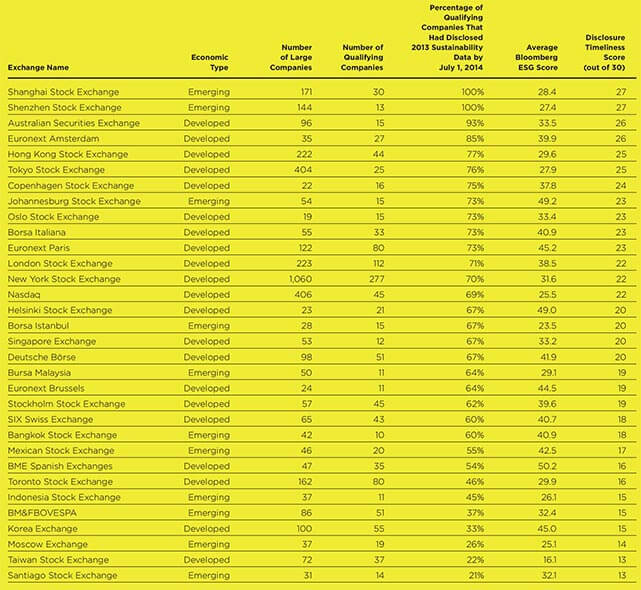 | Exchange Name | Economic Type | Number of Large Companies | Number of Qualifying Companies | Percentage of Qualifying Companies That Had Disclosed 2013 Sustainability Data by July 1, 2014 | Average Bloomberg ESG Score | Disclosure Timeliness Score (out of 30) |
|---|---|---|---|---|---|---|
| Shanghai Stock Exchange | Emerging | 171 | 30 | 100% | 28.4 | 27 |
| Shenzhen Stock Exchange | Emerging | 144 | 13 | 100% | 27.4 | 27 |
| Australian Securities Exchange | Developed | 96 | 15 | 93% | 33.5 | 26 |
| Euronext Amsterdam | Developed | 35 | 27 | 85% | 39.9 | 26 |
| Hong Kong Stock Exchange | Developed | 222 | 44 | 77% | 29.6 | 25 |
| Tokyo Stock Exchange | Developed | 404 | 25 | 76% | 27.9 | 25 |
| Copenhagen Stock Exchange | Developed | 22 | 16 | 75% | 37.8 | 24 |
| Johannesburg Stock Exchange | Emerging | 54 | 15 | 73% | 49.2 | 23 |
| Oslo Stock Exchange | Developed | 19 | 15 | 73% | 33.4 | 23 |
| Borsa Italiana | Developed | 55 | 33 | 73% | 40.9 | 23 |
| Euronext Paris | Developed | 122 | 80 | 73% | 45.2 | 23 |
| London Stock Exchange | Developed | 223 | 112 | 71% | 38.5 | 22 |
| New York Stock Exchange | Developed | 1,060 | 277 | 70% | 31.6 | 22 |
| Nasdaq | Developed | 406 | 45 | 69% | 25.5 | 22 |
| Helsinki Stock Exchange | Developed | 23 | 21 | 67% | 49.0 | 20 |
| Borsa Istanbul | Emerging | 28 | 15 | 67% | 23.5 | 20 |
| Singapore Exchange | Developed | 53 | 12 | 67% | 33.2 | 20 |
| Deutsche Börse | Developed | 98 | 51 | 67% | 41.9 | 20 |
| Bursa Malaysia | Emerging | 50 | 11 | 64% | 29.1 | 19 |
| Euronext Brussels | Developed | 24 | 11 | 64% | 44.5 | 19 |
| Stockholm Stock Exchange | Developed | 57 | 45 | 62% | 39.6 | 19 |
| SIX Swiss Exchange | Developed | 65 | 43 | 60% | 40.7 | 18 |
| Bangkok Stock Exchange | Emerging | 42 | 10 | 60% | 40.9 | 18 |
| Mexican Stock Exchange | Emerging | 46 | 20 | 55% | 42.5 | 17 |
| BME Spanish Exchanges | Developed | 47 | 35 | 54% | 50.2 | 16 |
| Toronto Stock Exchange | Developed | 162 | 80 | 46% | 29.9 | 16 |
| Indonesia Stock Exchange | Emerging | 37 | 11 | 45% | 26.1 | 15 |
| BM&FBOVESPA | Emerging | 86 | 51 | 37% | 32.4 | 15 |
| Korea Exchange | Developed | 100 | 55 | 33% | 45.0 | 15 |
| Moscow Exchange | Emerging | 37 | 19 | 26% | 25.1 | 14 |
| Taiwan Stock Exchange | Developed | 72 | 37 | 22% | 16.1 | 13 |
| Santiago Stock Exchange | Emerging | 31 | 14 | 21% | 32.1 | 13 |